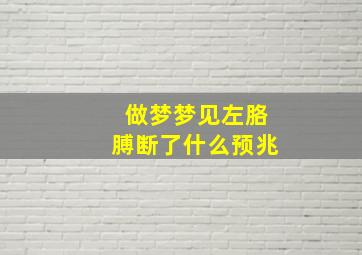 做梦梦见左胳膊断了什么预兆